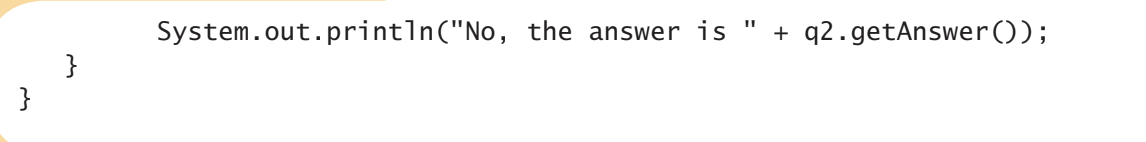 System.out.println("No, the answer is " + q2.getAnswer());
   }
}